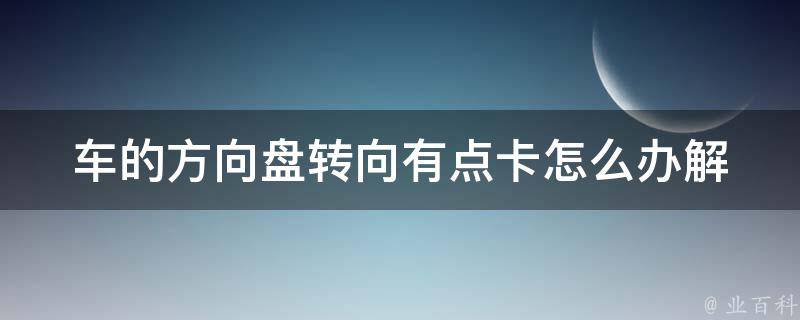 车的方向盘转向有点卡怎么办解

@ 业百科